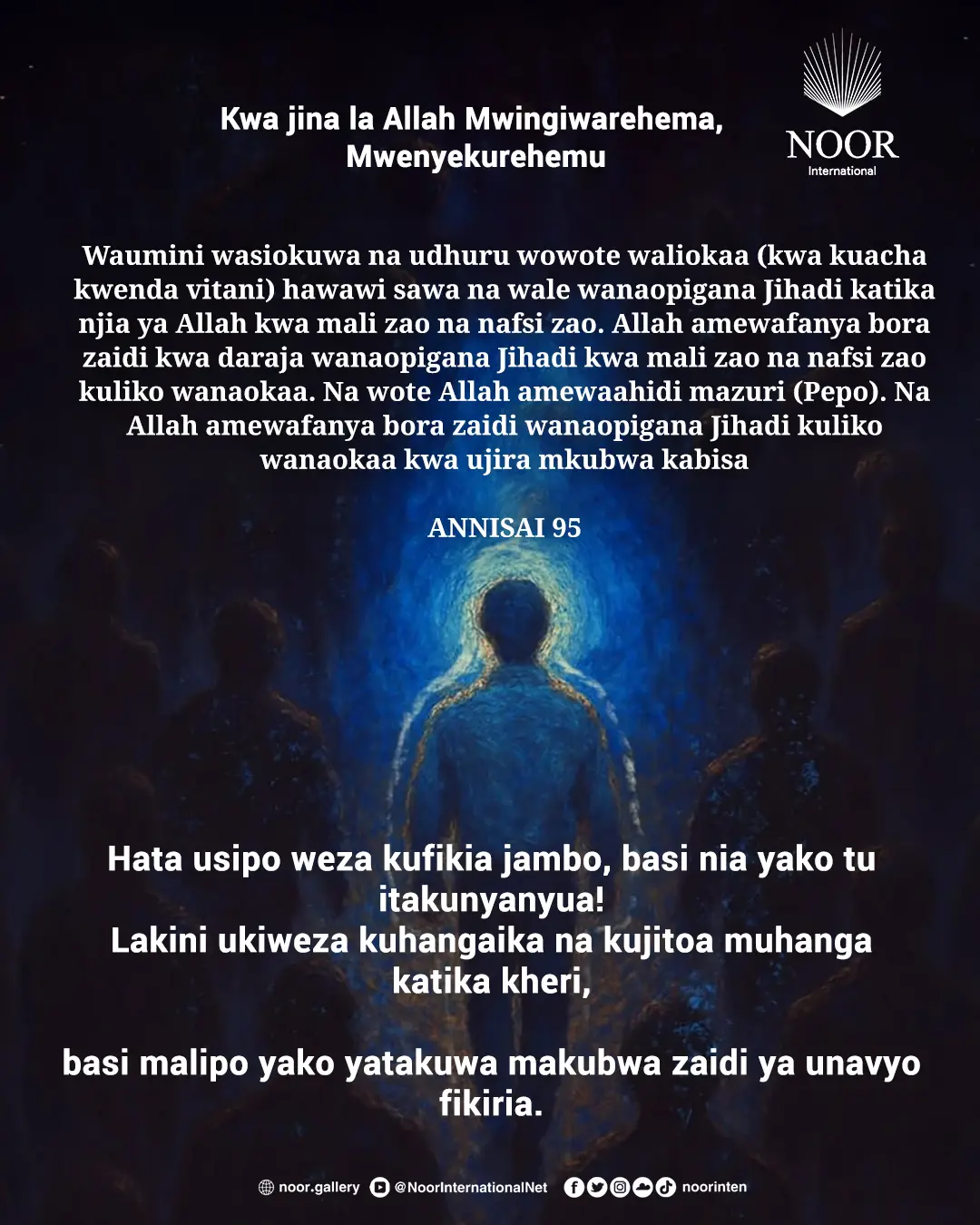 Kwa jina la Allah Mwingiwarehema, Mwenyekurehemu

NOOR
International

Waumini wasiokuwa na udhuru wowote waliokaa (kwa kuacha kwenda vitani) hawawi sawa na wale wanaopigana Jihadi katika njia ya Allah kwa mali zao na nafsi zao. Allah amewafanya bora zaidi kwa daraja wanaopigana Jihadi kwa mali zao na nafsi zao kuliko wanaokaa. Na wote Allah amewaahidi mazuri (Pepo). Na Allah amewafanya bora zaidi wanaopigana Jihadi kuliko wanaokaa kwa ujira mkubwa kabisa

ANNISAI 95

Hata usipo weza kufikia jambo, basi nia yako tu itakunyanyua!
Lakini ukiweza kuhangaika na kujitoa muhanga katika kheri,

basi malipo yako yatakuwa makubwa zaidi ya unavyo fikiria.

noor.gallery @NoorInternationalNet noorinten